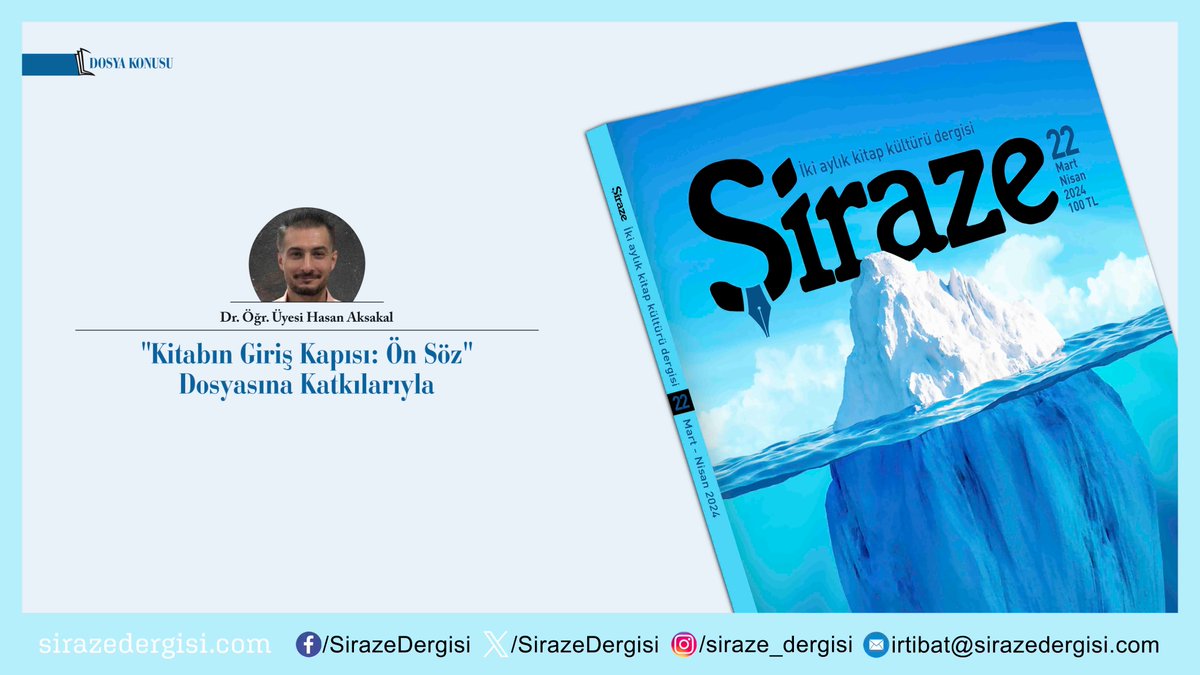 DOSYA KONUSU

Dr. Öğr. Üyesi Hasan Aksakal

"Kitabın Giriş Kapısı: Ön Söz" Dosyasına Katkılarıyla

Şiraze İki aylık kitap kültürü dergisi 22 Mart - Nisan 2024

İki aylık kitap kültürü dergisi
Şiraze
22
Mart
Nisan
2024
100 TL

sirazedergisi.com /SirazeDergisi /SirazeDergisi /siraze_dergisi irtibat@sirazedergisi.com